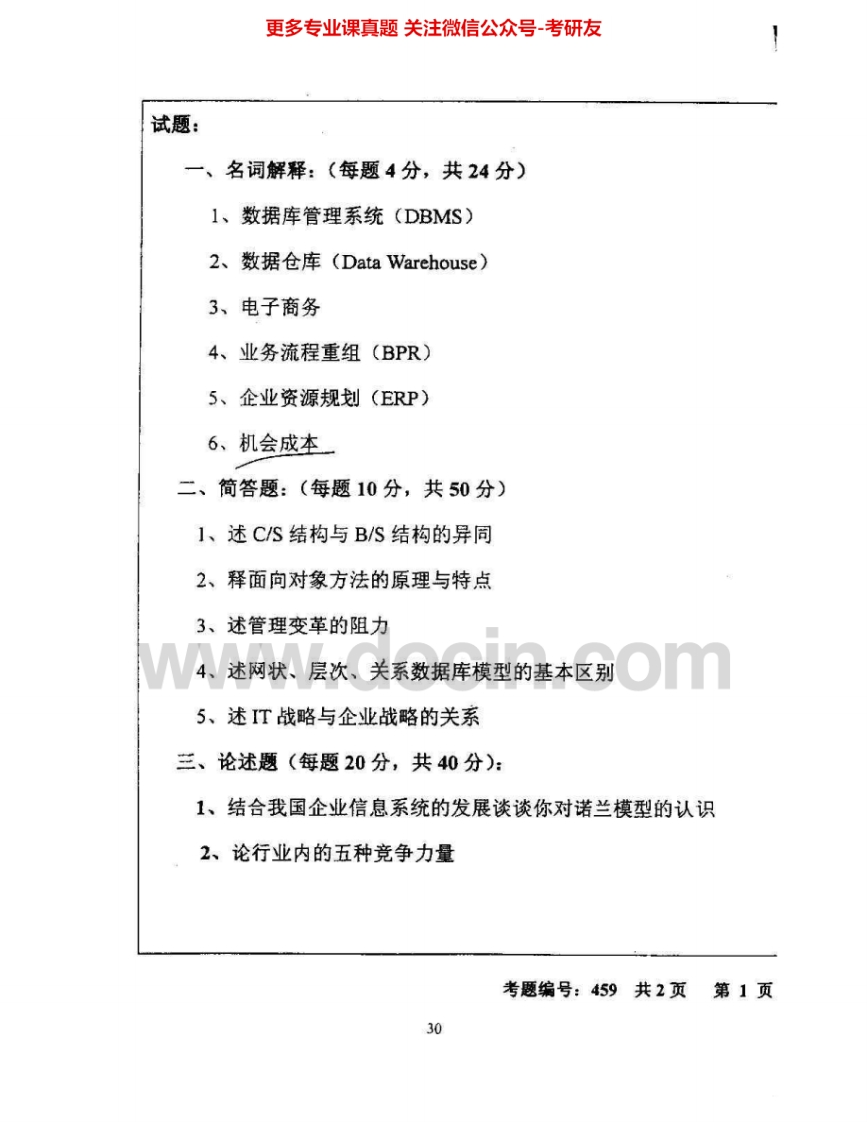 更多专业课真题 关注微信公众号-考研友

试题：

一、名词解释：（每题 4 分，共 24 分）

1、数据库管理系统（DBMS）

2、数据仓库（Data Warehouse）

3、电子商务

4、业务流程重组（BPR）

5、企业资源规划（ERP）

6、机会成本

二、简答题：（每题 10 分，共 50 分）

1、述 C/S 结构与 B/S 结构的异同

2、释面向对象方法的原理与特点

3、述管理变革的阻力

4、述网状、层次、关系数据库模型的基本区别

5、述 IT 战略与企业战略的关系

三、论述题（每题 20 分，共 40 分）：

1、结合我国企业信息系统的发展谈谈你对诺兰模型的认识

2、论行业内的五种竞争力量

www.docin.com

考题编号：459 共 2 页 第 1 页

30